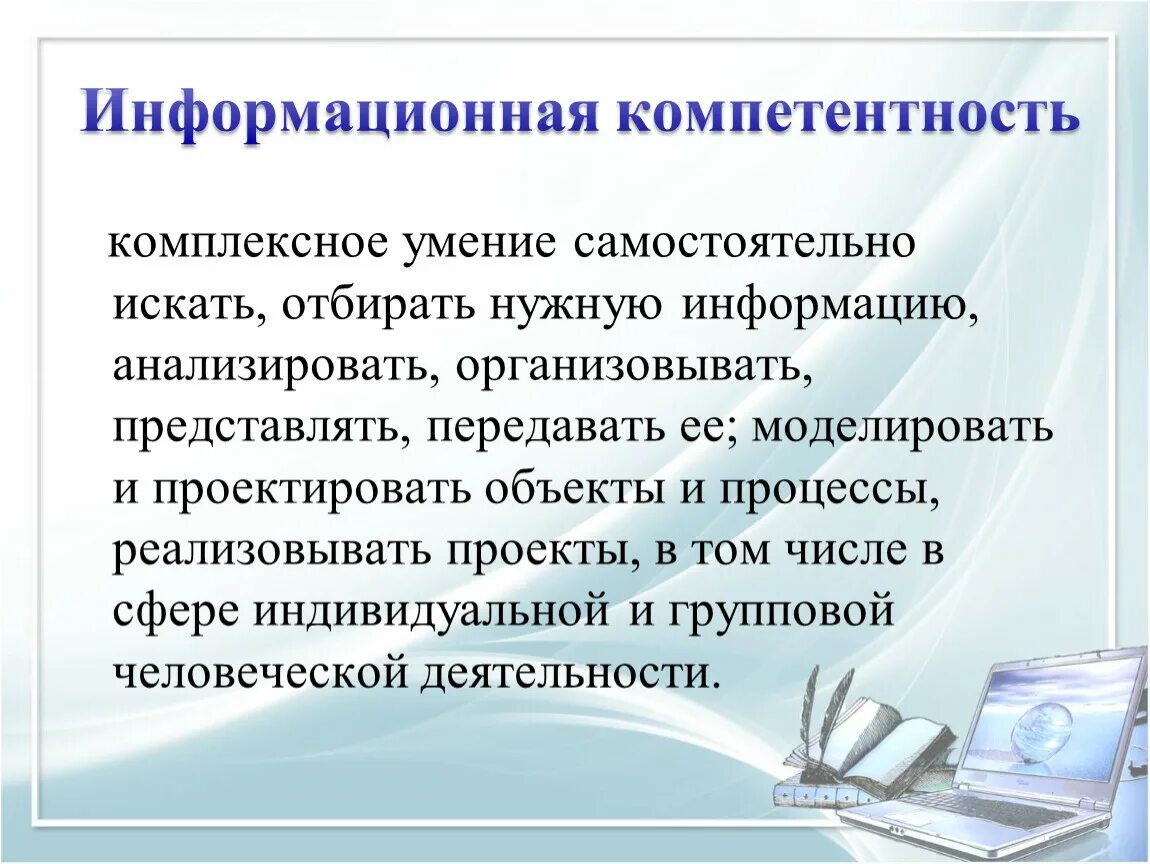 Информационная компетентность

комплексное умение самостоятельно искать, отбирать нужную информацию, анализировать, организовывать, представлять, передавать ее; моделировать и проектировать объекты и процессы, реализовывать проекты, в том числе в сфере индивидуальной и групповой человеческой деятельности.